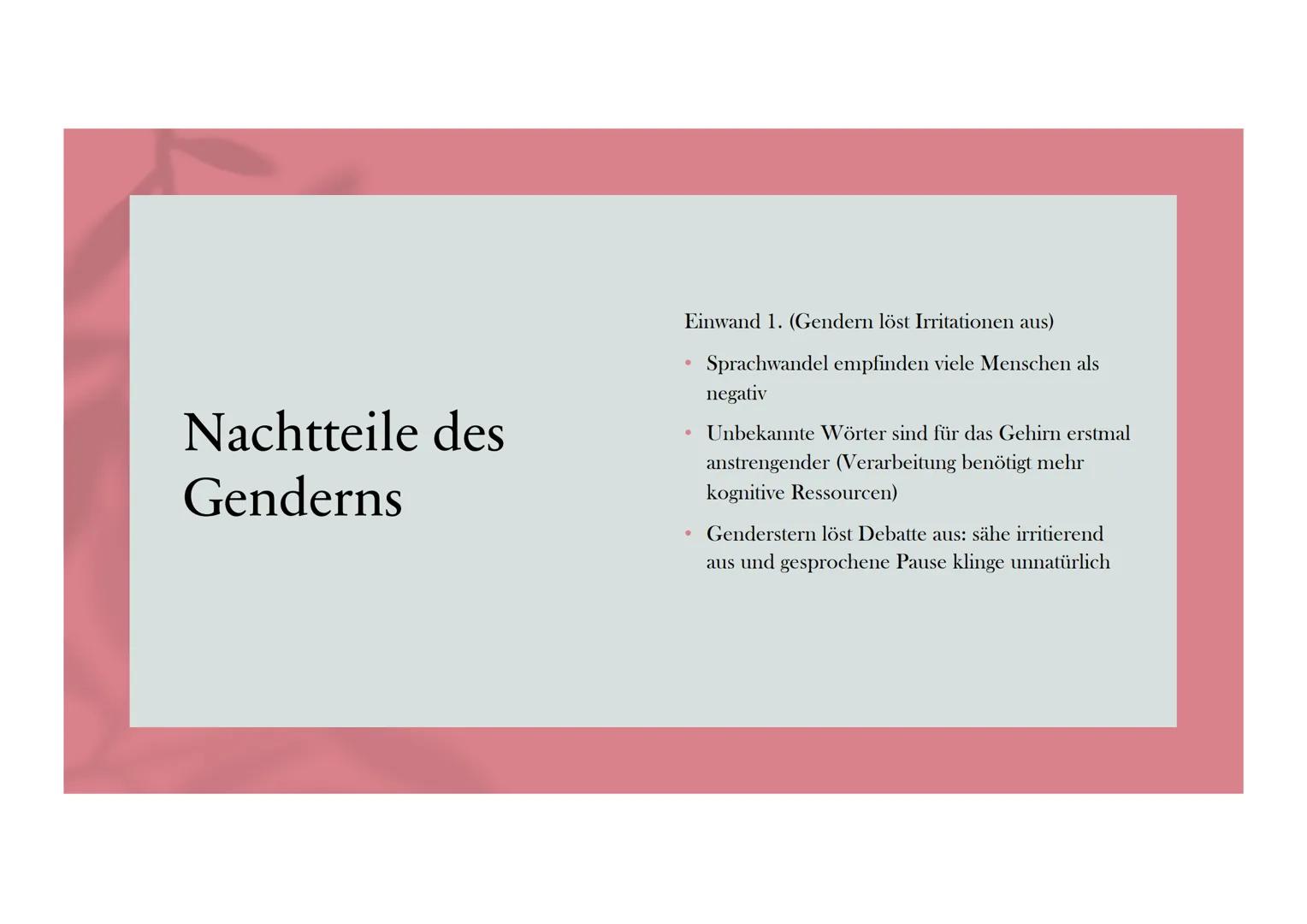 Nachtteile des Genderns

Einwand 1. (Gendern löst Irritationen aus)

• Sprachwandel empfinden viele Menschen als negativ

• Unbekannte Wörter sind für das Gehirn erstmal anstrengender (Verarbeitung benötigt mehr kognitive Ressourcen)

• Genderstern löst Debatte aus: sähe irritierend aus und gesprochene Pause klinge unnatürlich